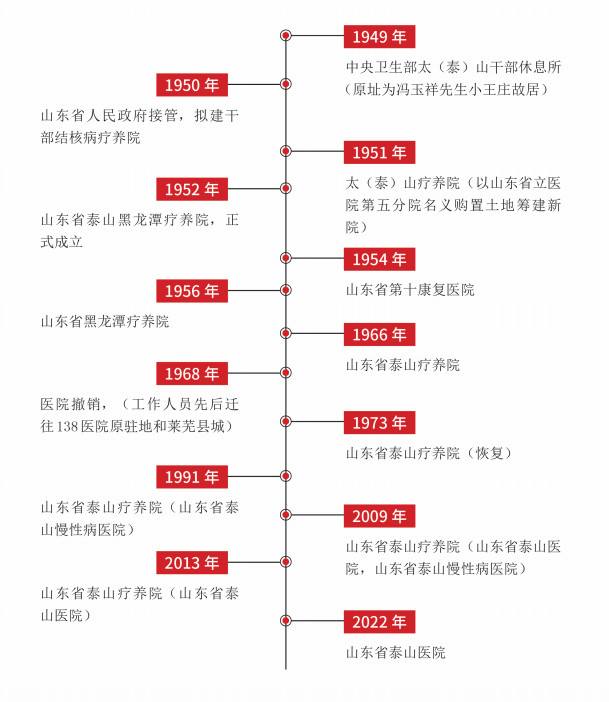 1949 年
中央卫生部太（泰）山干部休息所（原址为冯玉祥先生小王庄故居）

1950 年
山东省人民政府接管，拟建干部结核病疗养院

1951 年
太（泰）山疗养院（以山东省立医院第五分院名义购置土地筹建新院）

1952 年
山东省泰山黑龙潭疗养院，正式成立

1954 年
山东省第十康复医院

1956 年
山东省黑龙潭疗养院

1966 年
山东省泰山疗养院

1968 年
医院撤销，（工作人员先后迁往138医院原驻地和莱芜县城）

1973 年
山东省泰山疗养院（恢复）

1991 年
山东省泰山疗养院（山东省泰山慢性病医院）

2009 年
山东省泰山疗养院（山东省泰山医院，山东省泰山慢性病医院）

2013 年
山东省泰山疗养院（山东省泰山医院）

2022 年
山东省泰山医院